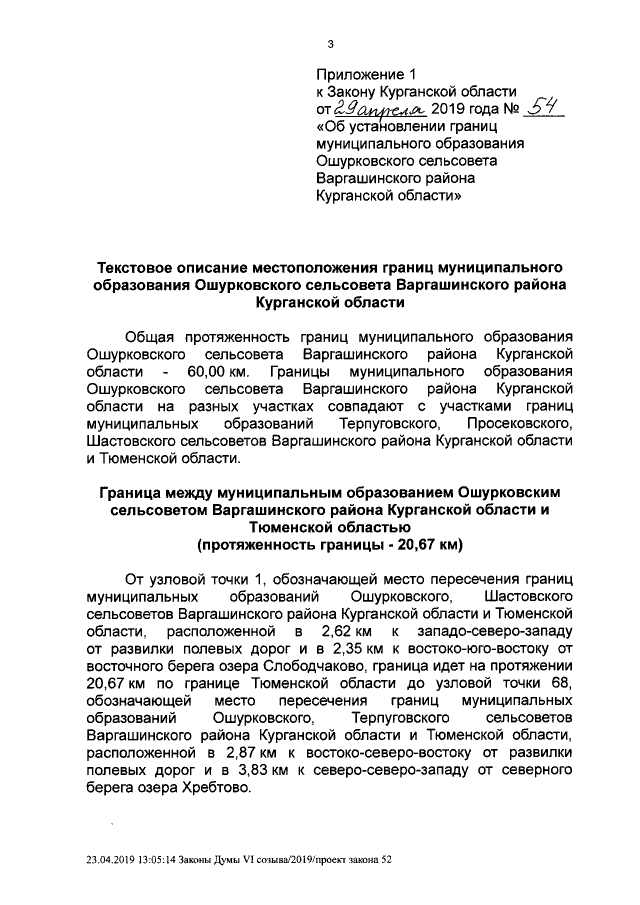 3

Приложение 1
к Закону Курганской области
от 29 апреля 2019 года № 54
«Об установлении границ муниципального образования Ошурковского сельсовета Варгашинского района Курганской области»

Текстовое описание местоположения границ муниципального образования Ошурковского сельсовета Варгашинского района Курганской области

Общая протяженность границ муниципального образования Ошурковского сельсовета Варгашинского района Курганской области - 60,00 км. Границы муниципального образования Ошурковского сельсовета Варгашинского района Курганской области на разных участках совпадают с участками границ муниципальных образований Терпуговского, Просековского, Шастовского сельсоветов Варгашинского района Курганской области и Тюменской области.

Граница между муниципальным образованием Ошурковским сельсоветом Варгашинского района Курганской области и Тюменской областью
(протяженность границы - 20,67 км)

От узловой точки 1, обозначающей место пересечения границ муниципальных образований Ошурковского, Шастовского сельсоветов Варгашинского района Курганской области и Тюменской области, расположенной в 2,62 км к западо-северо-западу от развилки полевых дорог и в 2,35 км к востоко-юго-востоку от восточного берега озера Слободчаково, граница идет на протяжении 20,67 км по границе Тюменской области до узловой точки 68, обозначающей место пересечения границ муниципальных образований Ошурковского, Терпуговского сельсоветов Варгашинского района Курганской области и Тюменской области, расположенной в 2,87 км к востоко-северо-востоку от развилки полевых дорог и в 3,83 км к северо-северо-западу от северного берега озера Хребтово.

23.04.2019 13:05:14 Законы Думы VI созыва/2019/проект закона 52